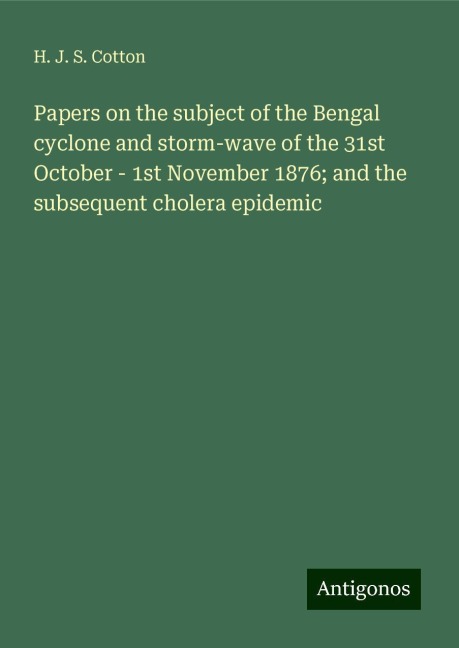 H. J. S. Cotton

Papers on the subject of the Bengal cyclone and storm-wave of the 31st October - 1st November 1876; and the subsequent cholera epidemic

Antigonos